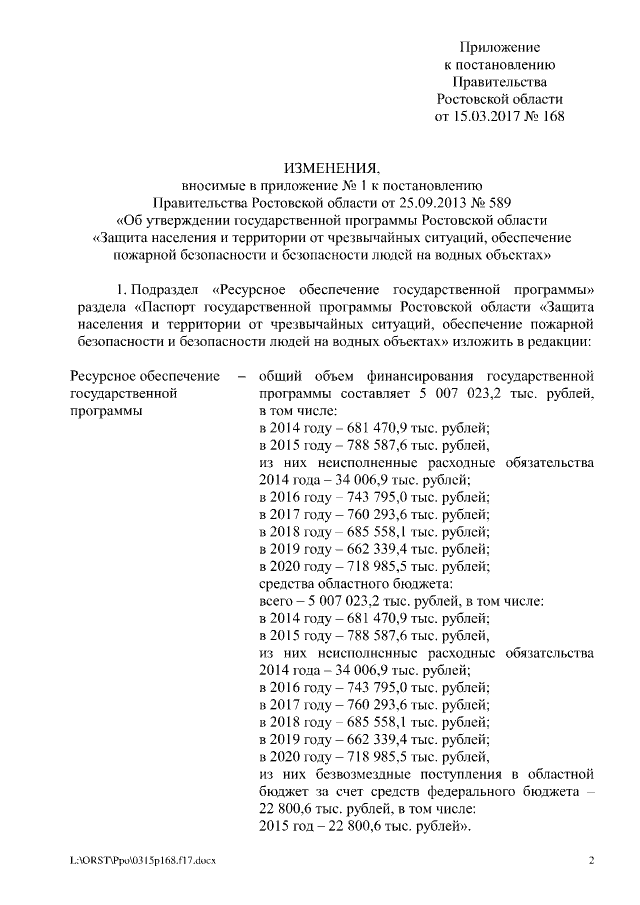 Приложение
к постановлению
Правительства
Ростовской области
от 15.03.2017 № 168

ИЗМЕНЕНИЯ,
вносимые в приложение № 1 к постановлению
Правительства Ростовской области от 25.09.2013 № 589
«Об утверждении государственной программы Ростовской области
«Защита населения и территории от чрезвычайных ситуаций, обеспечение пожарной безопасности и безопасности людей на водных объектах»

1. Подраздел «Ресурсное обеспечение государственной программы» раздела «Паспорт государственной программы Ростовской области «Защита населения и территории от чрезвычайных ситуаций, обеспечение пожарной безопасности и безопасности людей на водных объектах» изложить в редакции:

Ресурсное обеспечение государственной программы – общий объем финансирования государственной программы составляет 5 007 023,2 тыс. рублей, в том числе:
в 2014 году – 681 470,9 тыс. рублей;
в 2015 году – 788 587,6 тыс. рублей,
из них неисполненные расходные обязательства 2014 года – 34 006,9 тыс. рублей;
в 2016 году – 743 795,0 тыс. рублей;
в 2017 году – 760 293,6 тыс. рублей;
в 2018 году – 685 558,1 тыс. рублей;
в 2019 году – 662 339,4 тыс. рублей;
в 2020 году – 718 985,5 тыс. рублей;
средства областного бюджета:
всего – 5 007 023,2 тыс. рублей, в том числе:
в 2014 году – 681 470,9 тыс. рублей;
в 2015 году – 788 587,6 тыс. рублей,
из них неисполненные расходные обязательства 2014 года – 34 006,9 тыс. рублей;
в 2016 году – 743 795,0 тыс. рублей;
в 2017 году – 760 293,6 тыс. рублей;
в 2018 году – 685 558,1 тыс. рублей;
в 2019 году – 662 339,4 тыс. рублей;
в 2020 году – 718 985,5 тыс. рублей,
из них безвозмездные поступления в областной бюджет за счет средств федерального бюджета – 22 800,6 тыс. рублей, в том числе:
2015 год – 22 800,6 тыс. рублей».

L:\ORST\Ppo\0315p168.f17.docx 2